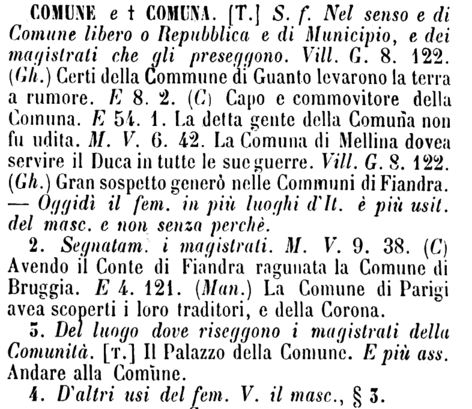 COMUNE e † COMUNA. [T.] S. f. Nel senso e di Comune libero o Repubblica e di Municipio, e dei magistrati che gli preseggono. Vill. G. 8. 122. (Gh.) Certi della Commune di Guanto levarono la terra a rumore. E 8. 2. (C) Capo e commovitore della Comuna. E 54. 1. La detta gente della Comuna non fu udita. M. V. 6. 42. La Comuna di Mellina dovea servire il Duca in tutte le sue guerre. Vill. G. 8. 122. (Gh.) Gran sospetto generò nelle Communi di Fiandra. — Oggidì il fem. in più luoghi d'It. è più usit. del masc. e non senza perchè.

2. Segnatam. i magistrati. M. V. 9. 38. (C) Avendo il Conte di Fiandra ragunata la Comune di Bruggia. E 4. 121. (Man.) La Comune di Parigi avea scoperti i loro traditori, e della Corona.

3. Del luogo dove riseggono i magistrati della Comunità. [T.] Il Palazzo della Comune. E più ass. Andare alla Comune.

4. D'altri usi del fem. V. il masc., § 3.